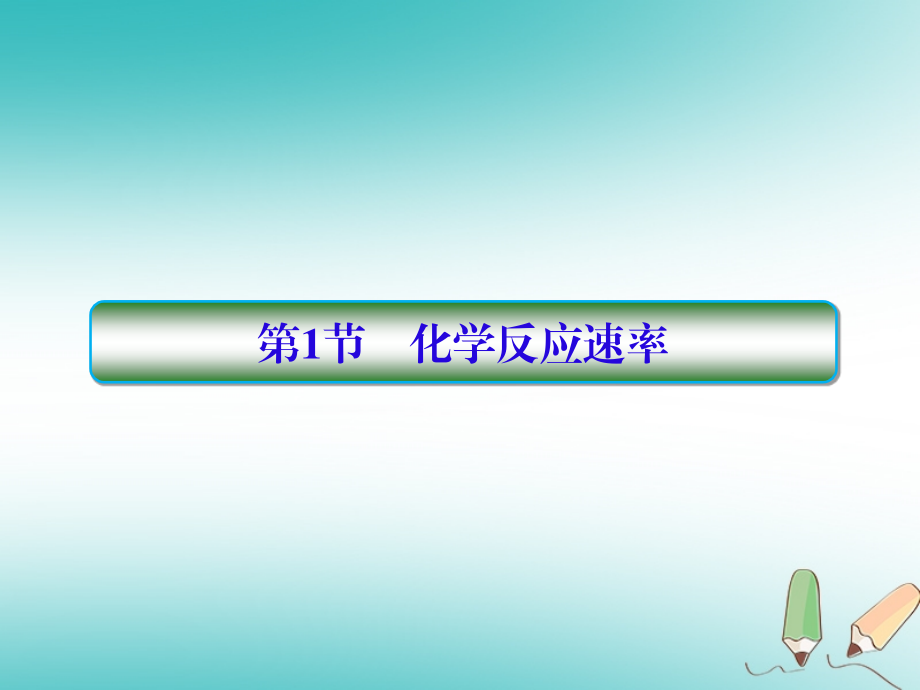 第1节　化学反应速率